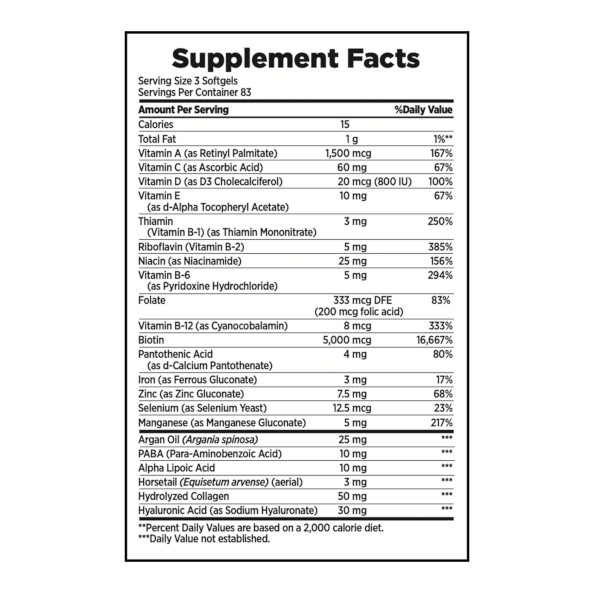 Supplement Facts

Serving Size 3 Softgels
Servings Per Container 83

| Amount Per Serving | | %Daily Value |
|---|---|---|
| Calories | 15 | |
| Total Fat | 1 g | 1%** |
| Vitamin A (as Retinyl Palmitate) | 1,500 mcg | 167% |
| Vitamin C (as Ascorbic Acid) | 60 mg | 67% |
| Vitamin D (as D3 Cholecalciferol) | 20 mcg (800 IU) | 100% |
| Vitamin E (as d-Alpha Tocopheryl Acetate) | 10 mg | 67% |
| Thiamin (Vitamin B-1) (as Thiamin Mononitrate) | 3 mg | 250% |
| Riboflavin (Vitamin B-2) | 5 mg | 385% |
| Niacin (as Niacinamide) | 25 mg | 156% |
| Vitamin B-6 (as Pyridoxine Hydrochloride) | 5 mg | 294% |
| Folate | 333 mcg DFE (200 mcg folic acid) | 83% |
| Vitamin B-12 (as Cyanocobalamin) | 8 mcg | 333% |
| Biotin | 5,000 mcg | 16,667% |
| Pantothenic Acid (as d-Calcium Pantothenate) | 4 mg | 80% |
| Iron (as Ferrous Gluconate) | 3 mg | 17% |
| Zinc (as Zinc Gluconate) | 7.5 mg | 68% |
| Selenium (as Selenium Yeast) | 12.5 mcg | 23% |
| Manganese (as Manganese Gluconate) | 5 mg | 217% |
| Argan Oil (Argania spinosa) | 25 mg | *** |
| PABA (Para-Aminobenzoic Acid) | 10 mg | *** |
| Alpha Lipoic Acid | 10 mg | *** |
| Horsetail (Equisetum arvense) (aerial) | 3 mg | *** |
| Hydrolyzed Collagen | 50 mg | *** |
| Hyaluronic Acid (as Sodium Hyaluronate) | 30 mg | *** |

**Percent Daily Values are based on a 2,000 calorie diet.
***Daily Value not established.